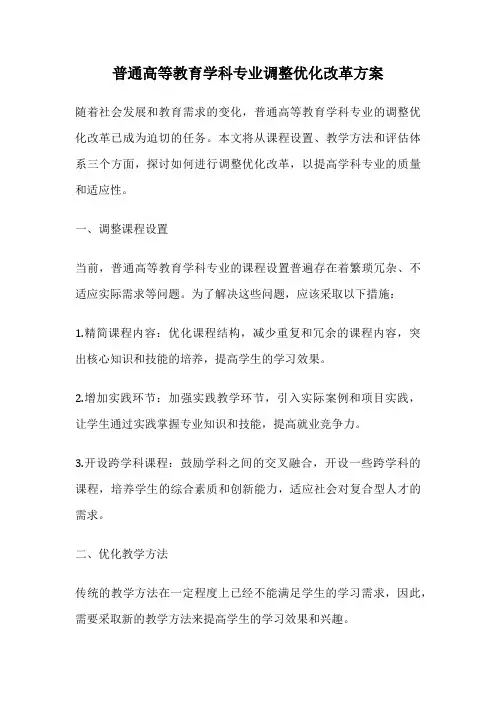 普通高等教育学科专业调整优化改革方案

随着社会发展和教育需求的变化，普通高等教育学科专业的调整优化改革已成为迫切的任务。本文将从课程设置、教学方法和评估体系三个方面，探讨如何进行调整优化改革，以提高学科专业的质量和适应性。

一、调整课程设置

当前，普通高等教育学科专业的课程设置普遍存在着繁琐冗杂、不适应实际需求等问题。为了解决这些问题，应该采取以下措施：

1.精简课程内容：优化课程结构，减少重复和冗余的课程内容，突出核心知识和技能的培养，提高学生的学习效果。

2.增加实践环节：加强实践教学环节，引入实际案例和项目实践，让学生通过实践掌握专业知识和技能，提高就业竞争力。

3.开设跨学科课程：鼓励学科之间的交叉融合，开设一些跨学科的课程，培养学生的综合素质和创新能力，适应社会对复合型人才的需求。

二、优化教学方法

传统的教学方法在一定程度上已经不能满足学生的学习需求，因此，需要采取新的教学方法来提高学生的学习效果和兴趣。